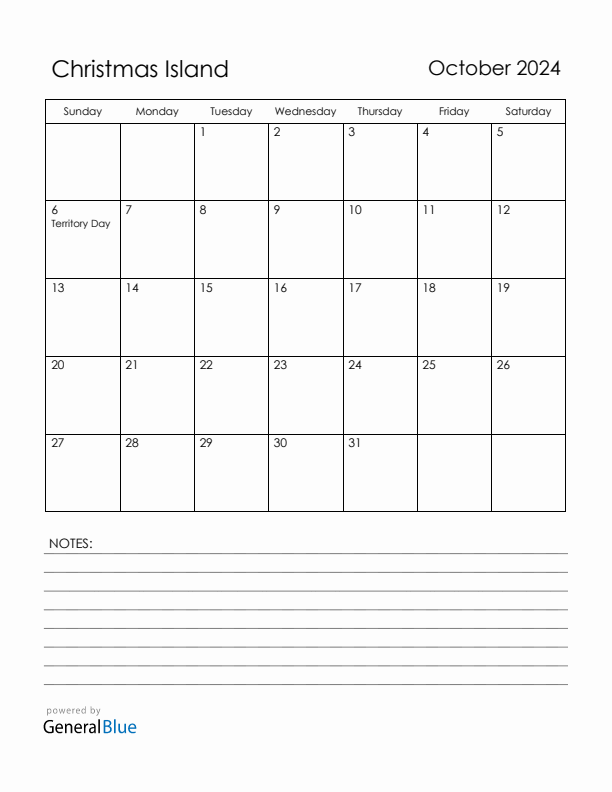 Christmas Island

October 2024

| Sunday | Monday | Tuesday | Wednesday | Thursday | Friday | Saturday |
|---|---|---|---|---|---|---|
| | | 1 | 2 | 3 | 4 | 5 |
| 6 Territory Day | 7 | 8 | 9 | 10 | 11 | 12 |
| 13 | 14 | 15 | 16 | 17 | 18 | 19 |
| 20 | 21 | 22 | 23 | 24 | 25 | 26 |
| 27 | 28 | 29 | 30 | 31 | | |

NOTES:

powered by
GeneralBlue